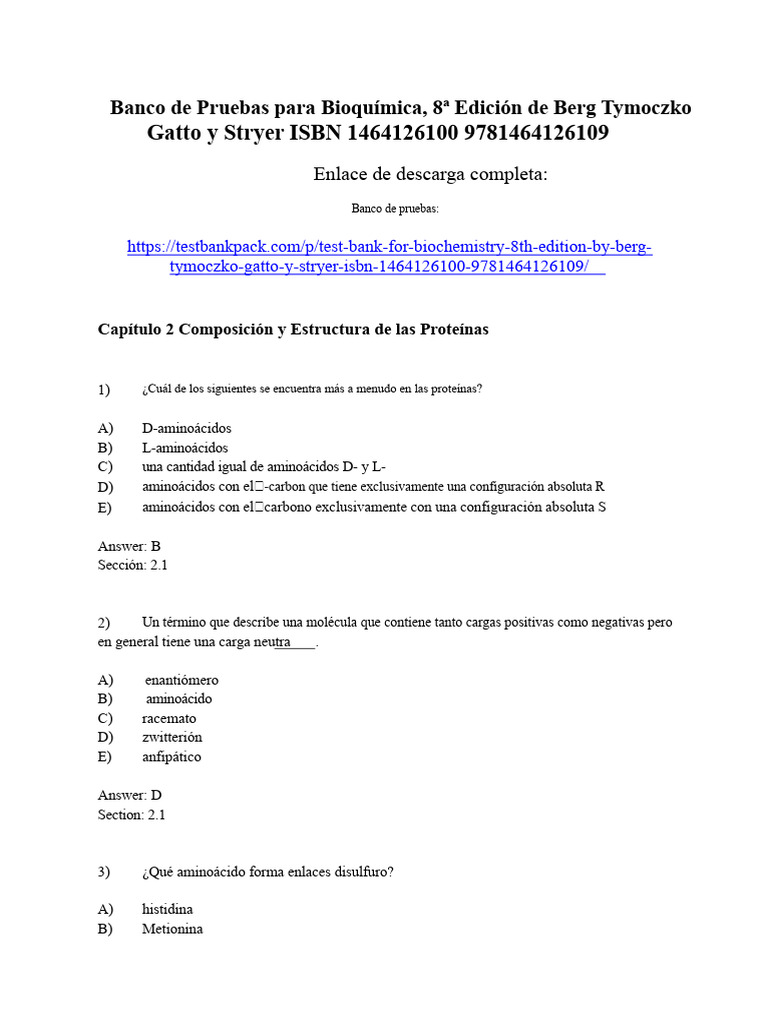 Banco de Pruebas para Bioquímica, 8ª Edición de Berg Tymoczko Gatto y Stryer ISBN 1464126100 9781464126109

Enlace de descarga completa:

Banco de pruebas:

https://testbankpack.com/p/test-bank-for-biochemistry-8th-edition-by-berg-tymoczko-gatto-y-stryer-isbn-1464126100-9781464126109/

Capítulo 2 Composición y Estructura de las Proteínas

1) ¿Cuál de los siguientes se encuentra más a menudo en las proteínas?

A) D-aminoácidos
B) L-aminoácidos
C) una cantidad igual de aminoácidos D- y L-
D) aminoácidos con el□-carbon que tiene exclusivamente una configuración absoluta R
E) aminoácidos con el□carbono exclusivamente con una configuración absoluta S

Answer: B
Sección: 2.1

2) Un término que describe una molécula que contiene tanto cargas positivas como negativas pero en general tiene una carga neutra____.

A) enantiómero
B) aminoácido
C) racemato
D) zwitterión
E) anfipático

Answer: D
Section: 2.1

3) ¿Qué aminoácido forma enlaces disulfuro?

A) histidina
B) Metionina